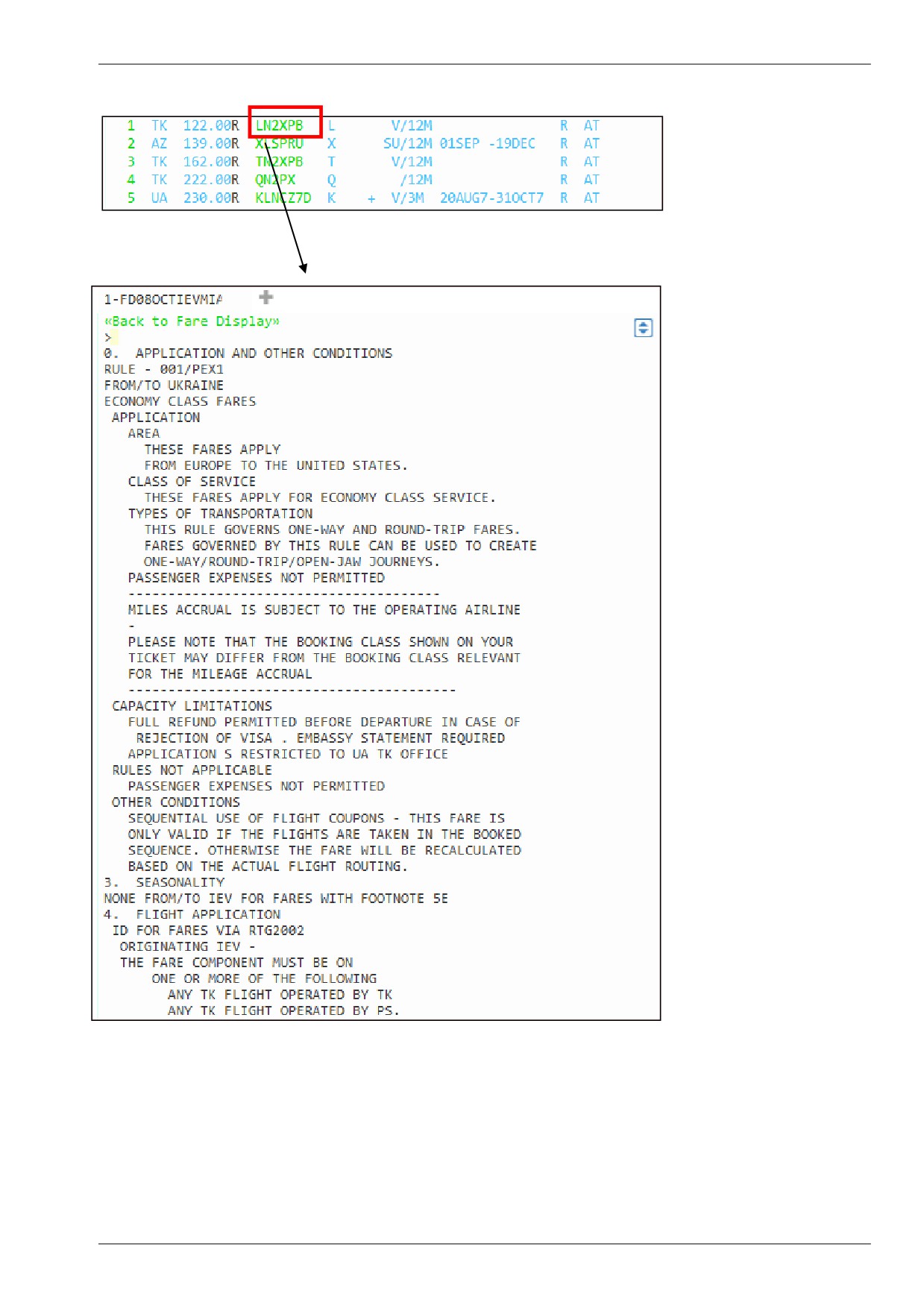 1 TK 122.00R LN2XPB L V/12M R AT
2 AZ 139.00R XLSPRU X SU/12M 01SEP -19DEC R AT
3 TK 162.00R TN2XPB T V/12M R AT
4 TK 222.00R QN2PX Q /12M R AT
5 UA 230.00R KLNCZ7D K + V/3M 20AUG7-31OCT7 R AT

1-FD08OCTIEVMIA

«Back to Fare Display»
>
0. APPLICATION AND OTHER CONDITIONS
RULE - 001/PEX1
FROM/TO UKRAINE
ECONOMY CLASS FARES
APPLICATION
AREA
THESE FARES APPLY
FROM EUROPE TO THE UNITED STATES.
CLASS OF SERVICE
THESE FARES APPLY FOR ECONOMY CLASS SERVICE.
TYPES OF TRANSPORTATION
THIS RULE GOVERNS ONE-WAY AND ROUND-TRIP FARES.
FARES GOVERNED BY THIS RULE CAN BE USED TO CREATE
ONE-WAY/ROUND-TRIP/OPEN-JAW JOURNEYS.
PASSENGER EXPENSES NOT PERMITTED
---------------------------------------
MILES ACCRUAL IS SUBJECT TO THE OPERATING AIRLINE
-
PLEASE NOTE THAT THE BOOKING CLASS SHOWN ON YOUR
TICKET MAY DIFFER FROM THE BOOKING CLASS RELEVANT
FOR THE MILEAGE ACCRUAL
-----------------------------------------
CAPACITY LIMITATIONS
FULL REFUND PERMITTED BEFORE DEPARTURE IN CASE OF
REJECTION OF VISA . EMBASSY STATEMENT REQUIRED
APPLICATION S RESTRICTED TO UA TK OFFICE
RULES NOT APPLICABLE
PASSENGER EXPENSES NOT PERMITTED
OTHER CONDITIONS
SEQUENTIAL USE OF FLIGHT COUPONS - THIS FARE IS
ONLY VALID IF THE FLIGHTS ARE TAKEN IN THE BOOKED
SEQUENCE. OTHERWISE THE FARE WILL BE RECALCULATED
BASED ON THE ACTUAL FLIGHT ROUTING.
3. SEASONALITY
NONE FROM/TO IEV FOR FARES WITH FOOTNOTE 5E
4. FLIGHT APPLICATION
ID FOR FARES VIA RTG2002
ORIGINATING IEV -
THE FARE COMPONENT MUST BE ON
ONE OR MORE OF THE FOLLOWING
ANY TK FLIGHT OPERATED BY TK
ANY TK FLIGHT OPERATED BY PS.